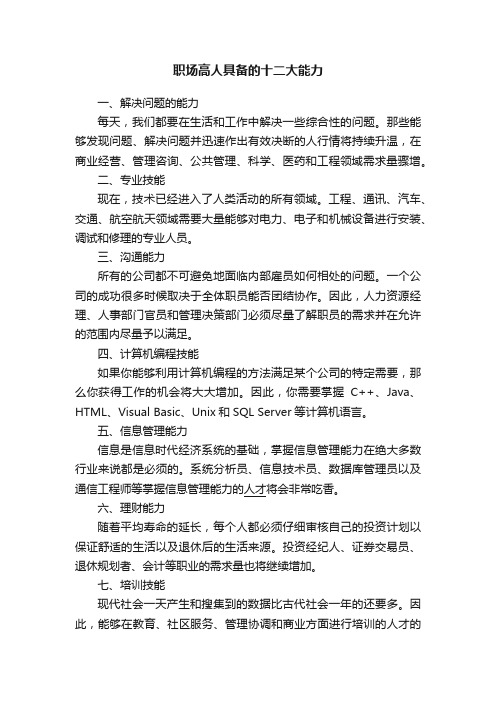 职场高人具备的十二大能力

一、解决问题的能力

每天，我们都要在生活和工作中解决一些综合性的问题。那些能够发现问题、解决问题并迅速作出有效决断的人行情将持续升温，在商业经营、管理咨询、公共管理、科学、医药和工程领域需求量骤增。

二、专业技能

现在，技术已经进入了人类活动的所有领域。工程、通讯、汽车、交通、航空航天领域需要大量能够对电力、电子和机械设备进行安装、调试和修理的专业人员。

三、沟通能力

所有的公司都不可避免地面临内部雇员如何相处的问题。一个公司的成功很多时候取决于全体职员能否团结协作。因此，人力资源经理、人事部门官员和管理决策部门必须尽量了解职员的需求并在允许的范围内尽量予以满足。

四、计算机编程技能

如果你能够利用计算机编程的方法满足某个公司的特定需要，那么你获得工作的机会将大大增加。因此，你需要掌握 C++、Java、HTML、Visual Basic、Unix 和 SQL Server 等计算机语言。

五、信息管理能力

信息是信息时代经济系统的基础，掌握信息管理能力在绝大多数行业来说都是必须的。系统分析员、信息技术员、数据库管理员以及通信工程师等掌握信息管理能力的人才将会非常吃香。

六、理财能力

随着平均寿命的延长，每个人都必须仔细审核自己的投资计划以保证舒适的生活以及退休后的生活来源。投资经纪人、证券交易员、退休规划者、会计等职业的需求量也将继续增加。

七、培训技能

现代社会一天产生和搜集到的数据比古代社会一年的还要多。因此，能够在教育、社区服务、管理协调和商业方面进行培训的人才的